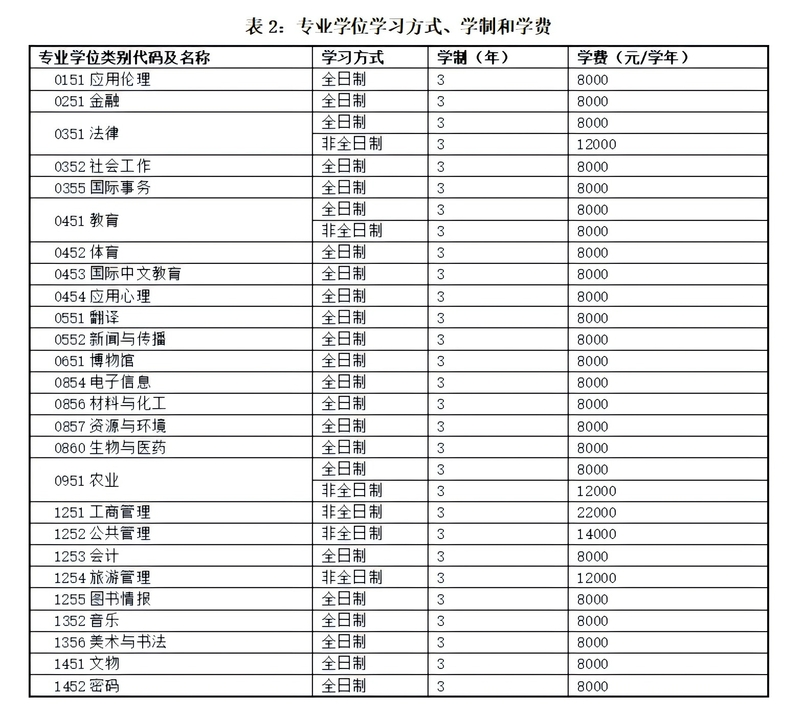 表2：专业学位学习方式、学制和学费

| 专业学位类别代码及名称 | 学习方式 | 学制（年） | 学费（元/学年） |
|---|---|---|---|
| 0151应用伦理 | 全日制 | 3 | 8000 |
| 0251金融 | 全日制 | 3 | 8000 |
| 0351法律 | 全日制 | 3 | 8000 |
|  | 非全日制 | 3 | 12000 |
| 0352社会工作 | 全日制 | 3 | 8000 |
| 0355国际事务 | 全日制 | 3 | 8000 |
| 0451教育 | 全日制 | 3 | 8000 |
|  | 非全日制 | 3 | 8000 |
| 0452体育 | 全日制 | 3 | 8000 |
| 0453国际中文教育 | 全日制 | 3 | 8000 |
| 0454应用心理 | 全日制 | 3 | 8000 |
| 0551翻译 | 全日制 | 3 | 8000 |
| 0552新闻与传播 | 全日制 | 3 | 8000 |
| 0651博物馆 | 全日制 | 3 | 8000 |
| 0854电子信息 | 全日制 | 3 | 8000 |
| 0856材料与化工 | 全日制 | 3 | 8000 |
| 0857资源与环境 | 全日制 | 3 | 8000 |
| 0860生物与医药 | 全日制 | 3 | 8000 |
| 0951农业 | 全日制 | 3 | 8000 |
|  | 非全日制 | 3 | 12000 |
| 1251工商管理 | 非全日制 | 3 | 22000 |
| 1252公共管理 | 非全日制 | 3 | 14000 |
| 1253会计 | 全日制 | 3 | 8000 |
| 1254旅游管理 | 非全日制 | 3 | 12000 |
| 1255图书情报 | 全日制 | 3 | 8000 |
| 1352音乐 | 全日制 | 3 | 8000 |
| 1356美术与书法 | 全日制 | 3 | 8000 |
| 1451文物 | 全日制 | 3 | 8000 |
| 1452密码 | 全日制 | 3 | 8000 |